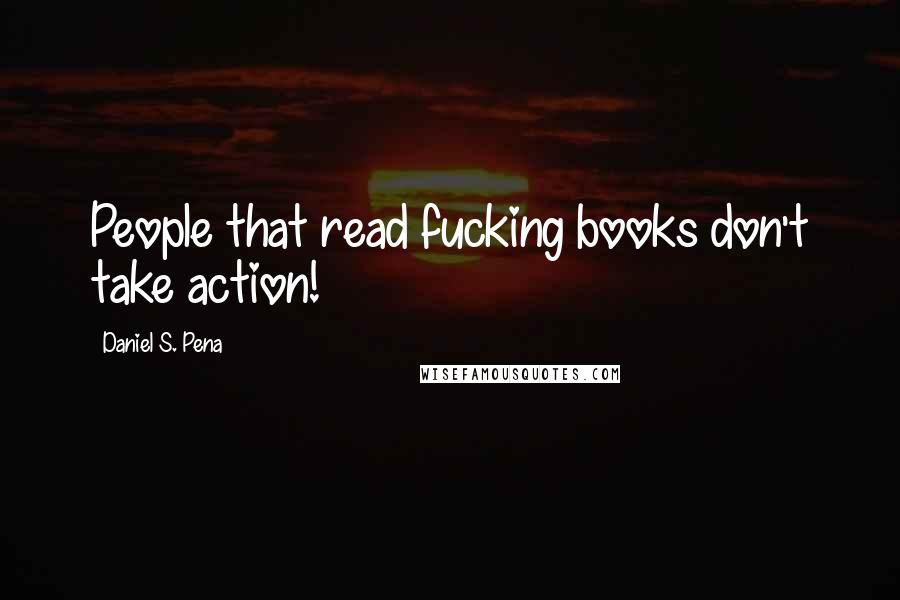 People that read fucking books don't take action!

Daniel S. Pena

WISEFAMOUSQUOTES.COM